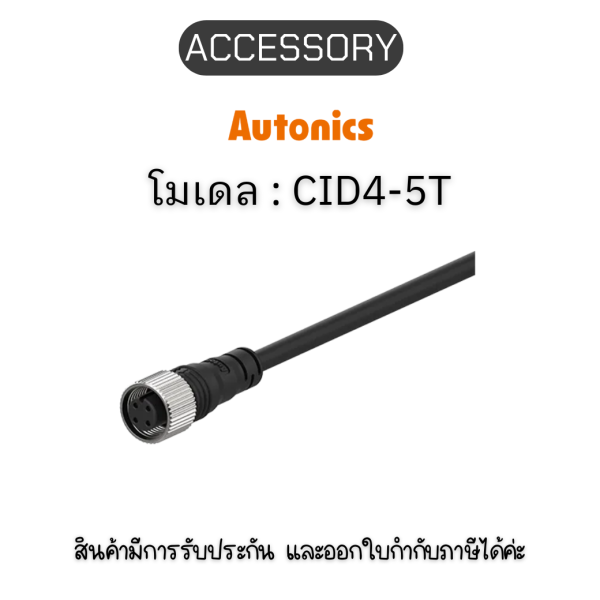 ACCESSORY

Autonics

โมเดล : CID4-5T

สินค้ามีการรับประกัน และออกใบกำกับภาษีได้ค่ะ